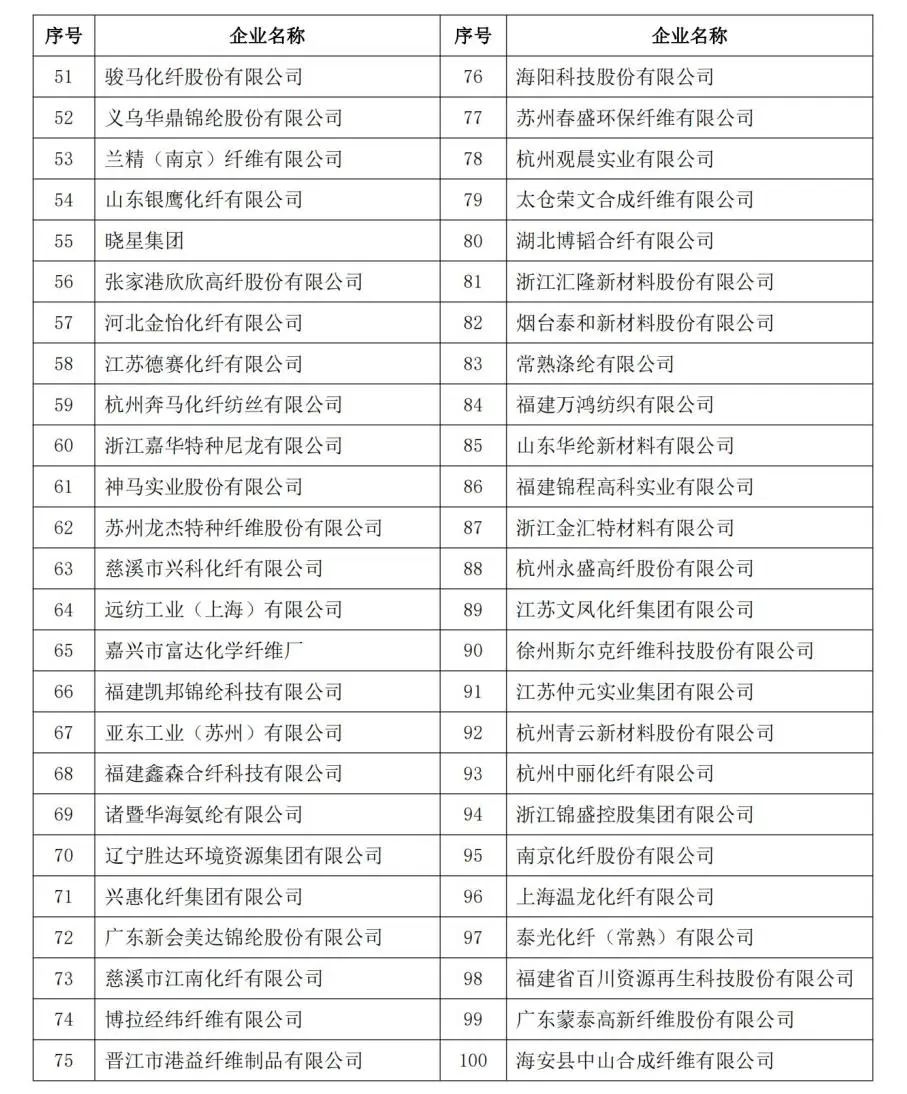 | 序号 | 企业名称 | 序号 | 企业名称 |
|---|---|---|---|
| 51 | 骏马化纤股份有限公司 | 76 | 海阳科技股份有限公司 |
| 52 | 义乌华鼎锦纶股份有限公司 | 77 | 苏州春盛环保纤维有限公司 |
| 53 | 兰精（南京）纤维有限公司 | 78 | 杭州观晨实业有限公司 |
| 54 | 山东银鹰化纤有限公司 | 79 | 太仓荣文合成纤维有限公司 |
| 55 | 晓星集团 | 80 | 湖北博韬合纤有限公司 |
| 56 | 张家港欣欣高纤股份有限公司 | 81 | 浙江汇隆新材料股份有限公司 |
| 57 | 河北金怡化纤有限公司 | 82 | 烟台泰和新材料股份有限公司 |
| 58 | 江苏德赛化纤有限公司 | 83 | 常熟涤纶有限公司 |
| 59 | 杭州奔马化纤纺丝有限公司 | 84 | 福建万鸿纺织有限公司 |
| 60 | 浙江嘉华特种尼龙有限公司 | 85 | 山东华纶新材料有限公司 |
| 61 | 神马实业股份有限公司 | 86 | 福建锦程高科实业有限公司 |
| 62 | 苏州龙杰特种纤维股份有限公司 | 87 | 浙江金汇特材料有限公司 |
| 63 | 慈溪市兴科化纤有限公司 | 88 | 杭州永盛高纤股份有限公司 |
| 64 | 远纺工业（上海）有限公司 | 89 | 江苏文凤化纤集团有限公司 |
| 65 | 嘉兴市富达化学纤维厂 | 90 | 徐州斯尔克纤维科技股份有限公司 |
| 66 | 福建凯邦锦纶科技有限公司 | 91 | 江苏仲元实业集团有限公司 |
| 67 | 亚东工业（苏州）有限公司 | 92 | 杭州青云新材料股份有限公司 |
| 68 | 福建鑫森合纤科技有限公司 | 93 | 杭州中丽化纤有限公司 |
| 69 | 诸暨华海氨纶有限公司 | 94 | 浙江锦盛控股集团有限公司 |
| 70 | 辽宁胜达环境资源集团有限公司 | 95 | 南京化纤股份有限公司 |
| 71 | 兴惠化纤集团有限公司 | 96 | 上海温龙化纤有限公司 |
| 72 | 广东新会美达锦纶股份有限公司 | 97 | 泰光化纤（常熟）有限公司 |
| 73 | 慈溪市江南化纤有限公司 | 98 | 福建省百川资源再生科技股份有限公司 |
| 74 | 博拉经纬纤维有限公司 | 99 | 广东蒙泰高新纤维股份有限公司 |
| 75 | 晋江市港益纤维制品有限公司 | 100 | 海安县中山合成纤维有限公司 |